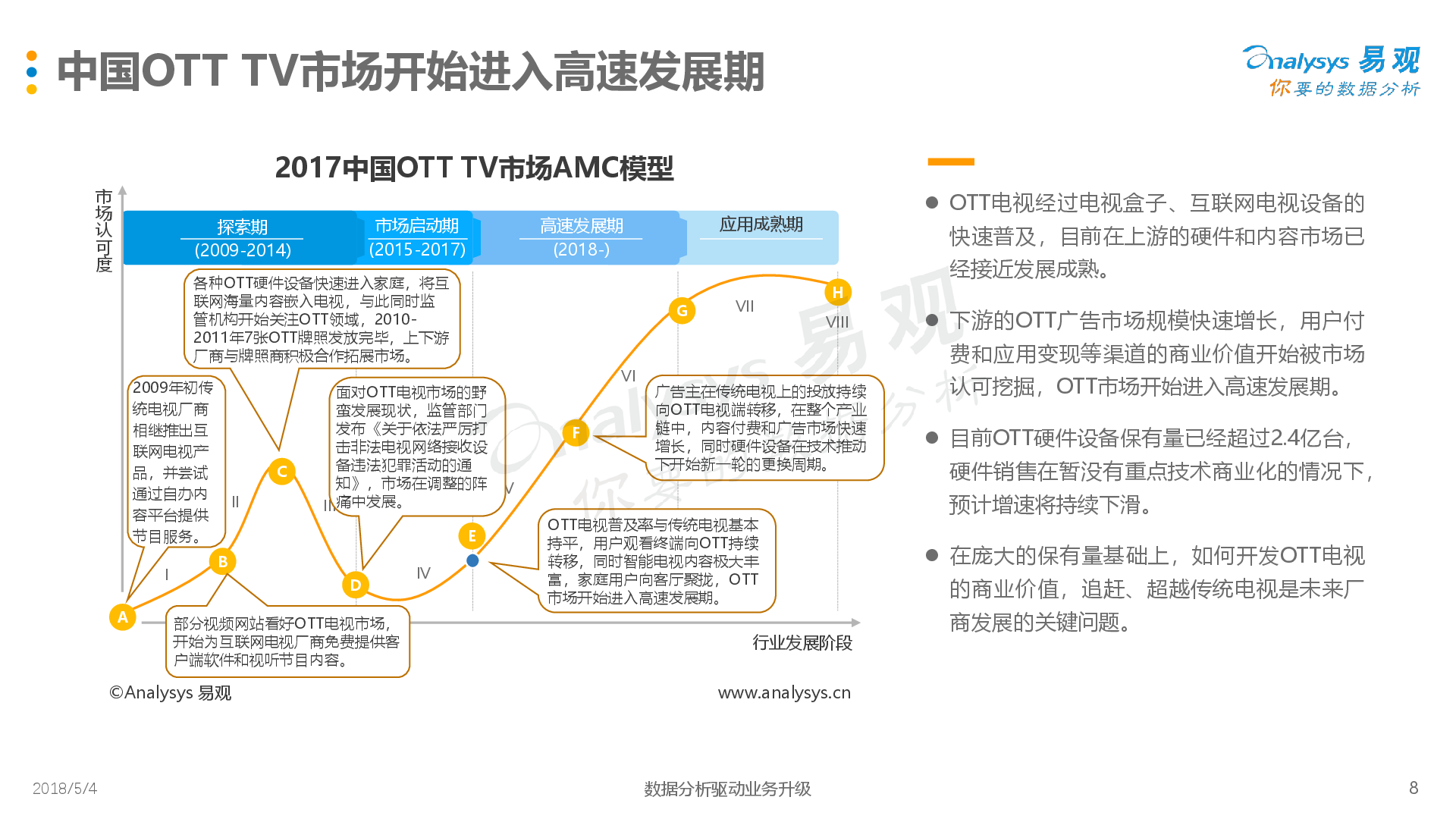 中国OTT TV市场开始进入高速发展期

Analysys 易观
你要的数据分析

2017中国OTT TV市场AMC模型

市场认可度

探索期
(2009-2014)

市场启动期
(2015-2017)

高速发展期
(2018-)

应用成熟期

各种OTT硬件设备快速进入家庭，将互联网海量内容嵌入电视，与此同时监管机构开始关注OTT领域，2010-2011年7张OTT牌照发放完毕，上下游厂商与牌照商积极合作拓展市场。

2009年初传统电视厂商相继推出互联网电视产品，并尝试通过自办内容平台提供节目服务。

面对OTT电视市场的野蛮发展现状，监管部门发布《关于依法严厉打击非法电视网络接收设备违法犯罪活动的通知》，市场在调整的阵痛中发展。

广告主在传统电视上的投放持续向OTT电视端转移，在整个产业链中，内容付费和广告市场快速增长，同时硬件设备在技术推动下开始新一轮的更换周期。

OTT电视普及率与传统电视基本持平，用户观看终端向OTT持续转移，同时智能电视内容极大丰富，家庭用户向客厅聚拢，OTT市场开始进入高速发展期。

部分视频网站看好OTT电视市场，开始为互联网电视厂商免费提供客户端软件和视听节目内容。

A B C D E F G H

I II III IV V VI VII VIII

行业发展阶段

©Analysys 易观

www.analysys.cn

● OTT电视经过电视盒子、互联网电视设备的快速普及，目前在上游的硬件和内容市场已经接近发展成熟。

● 下游的OTT广告市场规模快速增长，用户付费和应用变现等渠道的商业价值开始被市场认可挖掘，OTT市场开始进入高速发展期。

● 目前OTT硬件设备保有量已经超过2.4亿台，硬件销售在暂没有重点技术商业化的情况下，预计增速将持续下滑。

● 在庞大的保有量基础上，如何开发OTT电视的商业价值，追赶、超越传统电视是未来厂商发展的关键问题。

2018/5/4

数据分析驱动业务升级

8